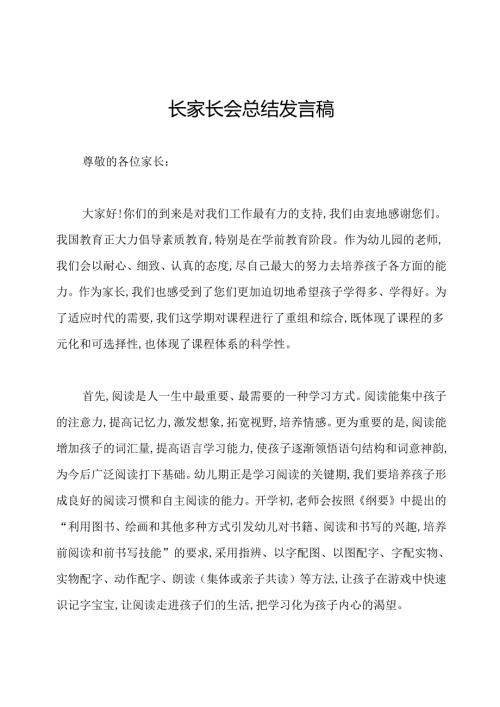 长家长会总结发言稿

尊敬的各位家长：

大家好！你们的到来是对我们工作最有力的支持，我们由衷地感谢您们。我国教育正大力倡导素质教育，特别是在学前教育阶段。作为幼儿园的老师，我们会以耐心、细致、认真的态度，尽自己最大的努力去培养孩子各方面的能力。作为家长，我们也感受到了您们更加迫切地希望孩子学得多、学得好。为了适应时代的需要，我们这学期对课程进行了重组和综合，既体现了课程的多元化和可选择性，也体现了课程体系的科学性。

首先，阅读是人一生中最重要、最需要的一种学习方式。阅读能集中孩子的注意力，提高记忆力，激发想象，拓宽视野，培养情感。更为重要的是，阅读能增加孩子的词汇量，提高语言学习能力，使孩子逐渐领悟语句结构和词意神韵，为今后广泛阅读打下基础。幼儿期正是学习阅读的关键期，我们要培养孩子形成良好的阅读习惯和自主阅读的能力。开学初，老师会按照《纲要》中提出的“利用图书、绘画和其他多种方式引发幼儿对书籍、阅读和书写的兴趣，培养前阅读和前书写技能”的要求，采用指辨、以字配图、以图配字、字配实物、实物配字、动作配字、朗读（集体或亲子共读）等方法，让孩子在游戏中快速识记字宝宝，让阅读走进孩子们的生活，把学习化为孩子内心的渴望。